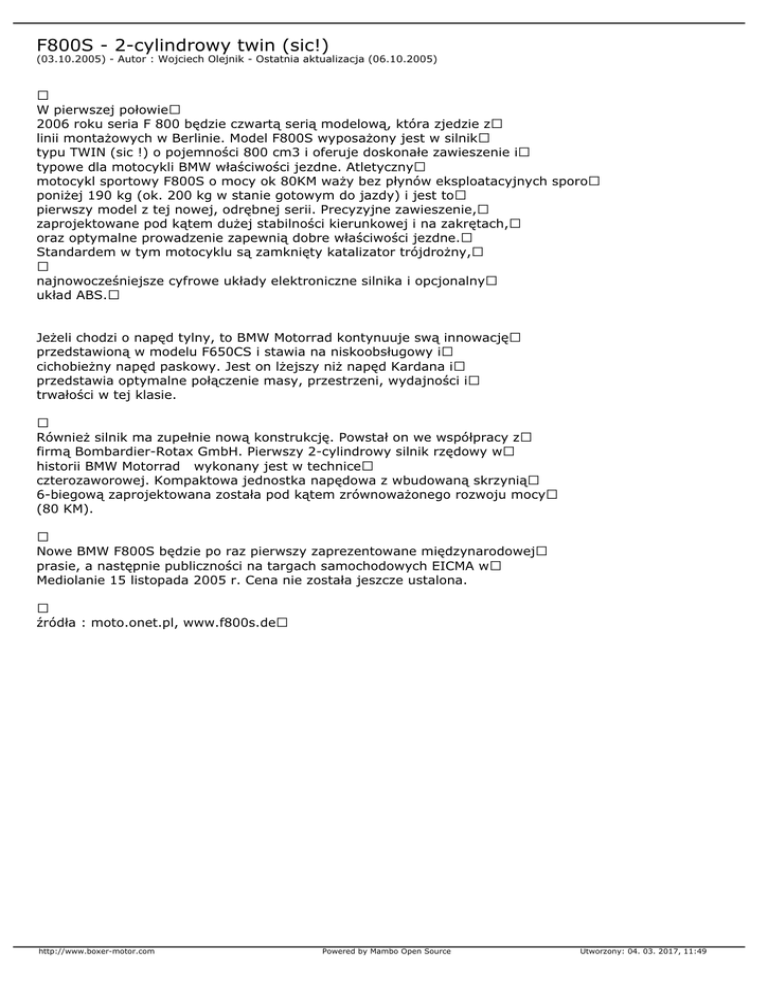 F800S - 2-cylindrowy twin (sic!)
(03.10.2005) - Autor : Wojciech Olejnik - Ostatnia aktualizacja (06.10.2005)

□
W pierwszej połowie□
2006 roku seria F 800 będzie czwartą serią modelową, która zjedzie z□
linii montażowych w Berlinie. Model F800S wyposażony jest w silnik□
typu TWIN (sic !) o pojemności 800 cm3 i oferuje doskonałe zawieszenie i□
typowe dla motocykli BMW właściwości jezdne. Atletyczny□
motocykl sportowy F800S o mocy ok 80KM waży bez płynów eksploatacyjnych sporo□
poniżej 190 kg (ok. 200 kg w stanie gotowym do jazdy) i jest to□
pierwszy model z tej nowej, odrębnej serii. Precyzyjne zawieszenie,□
zaprojektowane pod kątem dużej stabilności kierunkowej i na zakrętach,□
oraz optymalne prowadzenie zapewnią dobre właściwości jezdne.□
Standardem w tym motocyklu są zamknięty katalizator trójdrożny,□
□
najnowocześniejsze cyfrowe układy elektroniczne silnika i opcjonalny□
układ ABS.□

Jeżeli chodzi o napęd tylny, to BMW Motorrad kontynuuje swą innowację□
przedstawioną w modelu F650CS i stawia na niskoobsługowy i□
cichobieżny napęd paskowy. Jest on lżejszy niż napęd Kardana i□
przedstawia optymalne połączenie masy, przestrzeni, wydajności i□
trwałości w tej klasie.

□
Również silnik ma zupełnie nową konstrukcję. Powstał on we współpracy z□
firmą Bombardier-Rotax GmbH. Pierwszy 2-cylindrowy silnik rzędowy w□
historii BMW Motorrad wykonany jest w technice□
czterozaworowej. Kompaktowa jednostka napędowa z wbudowaną skrzynią□
6-biegową zaprojektowana została pod kątem zrównoważonego rozwoju mocy□
(80 KM).

□
Nowe BMW F800S będzie po raz pierwszy zaprezentowane międzynarodowej□
prasie, a następnie publiczności na targach samochodowych EICMA w□
Mediolanie 15 listopada 2005 r. Cena nie została jeszcze ustalona.

□
źródła : moto.onet.pl, www.f800s.de□

http://www.boxer-motor.com Powered by Mambo Open Source Utworzony: 04. 03. 2017, 11:49